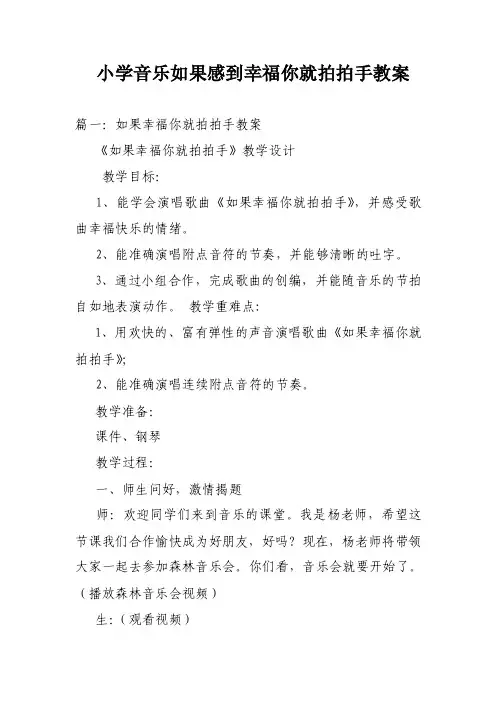 小学音乐如果感到幸福你就拍拍手教案

篇一：如果幸福你就拍拍手教案

《如果幸福你就拍拍手》教学设计

教学目标：

1、能学会演唱歌曲《如果幸福你就拍拍手》，并感受歌曲幸福快乐的情绪。

2、能准确演唱附点音符的节奏，并能够清晰的吐字。

3、通过小组合作，完成歌曲的创编，并能随音乐的节拍自如地表演动作。 教学重难点：

1、用欢快的、富有弹性的声音演唱歌曲《如果幸福你就拍拍手》；

2、能准确演唱连续附点音符的节奏。

教学准备：

课件、钢琴

教学过程：

一、师生问好，激情揭题

师：欢迎同学们来到音乐的课堂。我是杨老师，希望这节课我们合作愉快成为好朋友，好吗？现在，杨老师将带领大家一起去参加森林音乐会。你们看，音乐会就要开始了。（播放森林音乐会视频）

生：（观看视频）